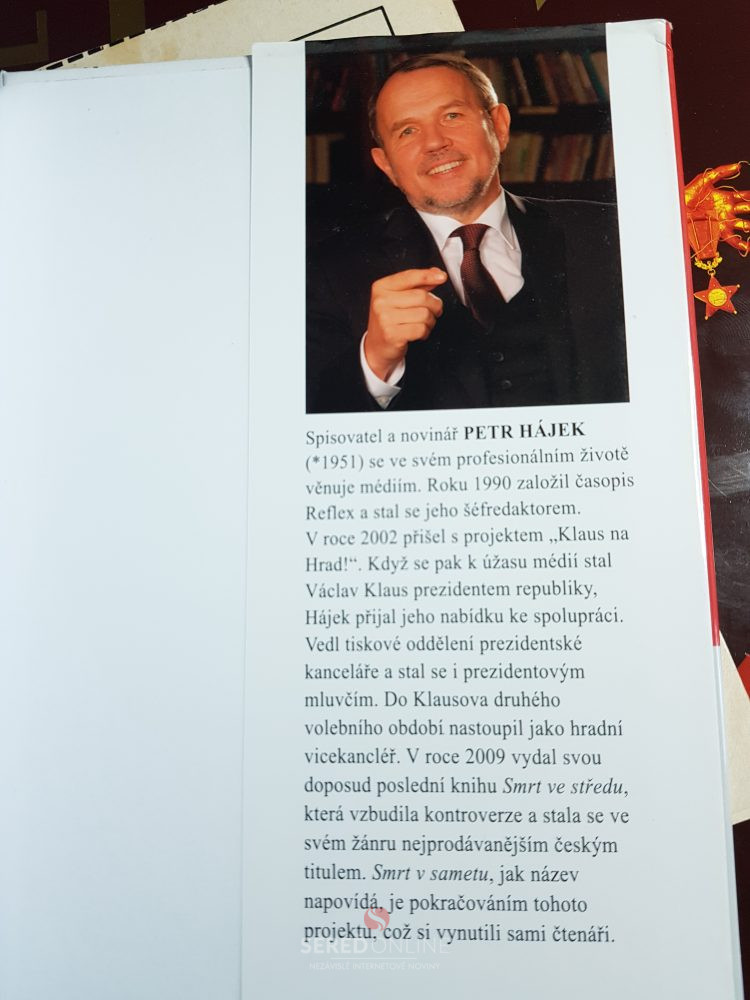 Spisovatel a novinář **PETR HÁJEK** (*1951) se ve svém profesionálním životě věnuje médiím. Roku 1990 založil časopis Reflex a stal se jeho šéfredaktorem. V roce 2002 přišel s projektem „Klaus na Hrad!“. Když se pak k úžasu médií stal Václav Klaus prezidentem republiky, Hájek přijal jeho nabídku ke spolupráci. Vedl tiskové oddělení prezidentské kanceláře a stal se i prezidentovým mluvčím. Do Klausova druhého volebního období nastoupil jako hradní vicekancléř. V roce 2009 vydal svou doposud poslední knihu *Smrt ve středu*, která vzbudila kontroverze a stala se ve svém žánru nejprodávanějším českým titulem. *Smrt v sametu*, jak název napovídá, je pokračováním tohoto projektu, což si vynutili sami čtenáři.

SEREDONLINE
NEZÁVISLÉ INTERNETOVÉ NOVINY